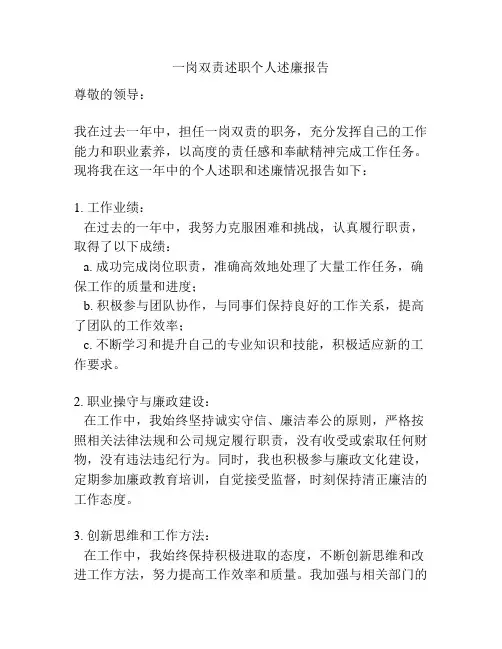 一岗双责述职个人述廉报告

尊敬的领导：

我在过去一年中，担任一岗双责的职务，充分发挥自己的工作能力和职业素养，以高度的责任感和奉献精神完成工作任务。现将我在这一年中的个人述职和述廉情况报告如下：

1. 工作业绩：
在过去的一年中，我努力克服困难和挑战，认真履行职责，取得了以下成绩：
a. 成功完成岗位职责，准确高效地处理了大量工作任务，确保工作的质量和进度；
b. 积极参与团队协作，与同事们保持良好的工作关系，提高了团队的工作效率；
c. 不断学习和提升自己的专业知识和技能，积极适应新的工作要求。

2. 职业操守与廉政建设：
在工作中，我始终坚持诚实守信、廉洁奉公的原则，严格按照相关法律法规和公司规定履行职责，没有收受或索取任何财物，没有违法违纪行为。同时，我也积极参与廉政文化建设，定期参加廉政教育培训，自觉接受监督，时刻保持清正廉洁的工作态度。

3. 创新思维和工作方法：
在工作中，我始终保持积极进取的态度，不断创新思维和改进工作方法，努力提高工作效率和质量。我加强与相关部门的